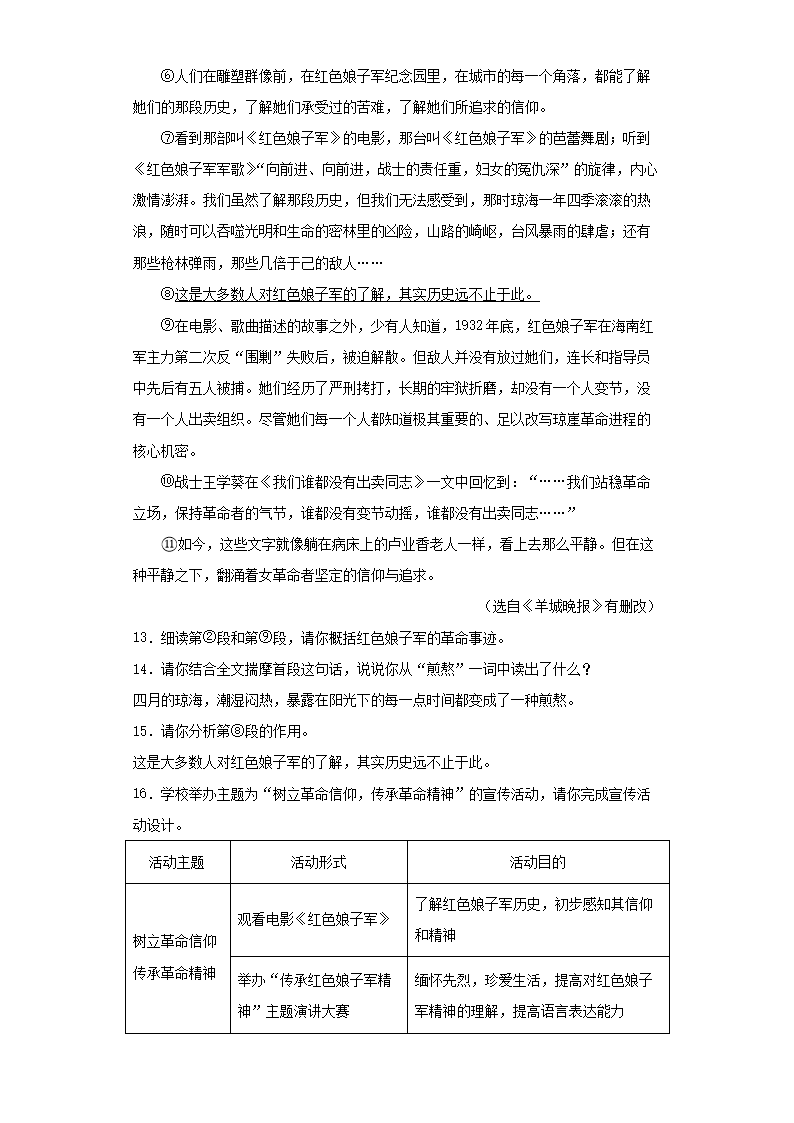 ⑥人们在雕塑群像前，在红色娘子军纪念园里，在城市的每一个角落，都能了解她们的那段历史，了解她们承受过的苦难，了解她们所追求的信仰。

⑦看到那部叫《红色娘子军》的电影，那台叫《红色娘子军》的芭蕾舞剧；听到《红色娘子军军歌》“向前进、向前进，战士的责任重，妇女的冤仇深”的旋律，内心激情澎湃。我们虽然了解那段历史，但我们无法感受到，那时琼海一年四季滚滚的热浪，随时可以吞噬光明和生命的密林里的凶险，山路的崎岖，台风暴雨的肆虐；还有那些枪林弹雨，那些几倍于己的敌人……

⑧这是大多数人对红色娘子军的了解，其实历史远不止于此。

⑨在电影、歌曲描述的故事之外，少有人知道，1932年底，红色娘子军在海南红军主力第二次反“围剿”失败后，被迫解散。但敌人并没有放过她们，连长和指导员中先后有五人被捕。她们经历了严刑拷打，长期的牢狱折磨，却没有一个人变节，没有一个人出卖组织。尽管她们每一个人都知道极其重要的、足以改写琼崖革命进程的核心机密。

⑩战士王学葵在《我们谁都没有出卖同志》一文中回忆到：“……我们站稳革命立场，保持革命者的气节，谁都没有变节动摇，谁都没有出卖同志……”

⑪如今，这些文字就像躺在病床上的卢业香老人一样，看上去那么平静。但在这种平静之下，翻涌着女革命者坚定的信仰与追求。

（选自《羊城晚报》有删改）

13．细读第②段和第⑨段，请你概括红色娘子军的革命事迹。

14．请你结合全文揣摩首段这句话，说说你从“煎熬”一词中读出了什么？

四月的琼海，潮湿闷热，暴露在阳光下的每一点时间都变成了一种煎熬。

15．请你分析第⑧段的作用。

这是大多数人对红色娘子军的了解，其实历史远不止于此。

16．学校举办主题为“树立革命信仰，传承革命精神”的宣传活动，请你完成宣传活动设计。

| 活动主题 | 活动形式 | 活动目的 |
|---|---|---|
| 树立革命信仰 传承革命精神 | 观看电影《红色娘子军》 | 了解红色娘子军历史，初步感知其信仰和精神 |
| | 举办“传承红色娘子军精神”主题演讲大赛 | 缅怀先烈，珍爱生活，提高对红色娘子军精神的理解，提高语言表达能力 |